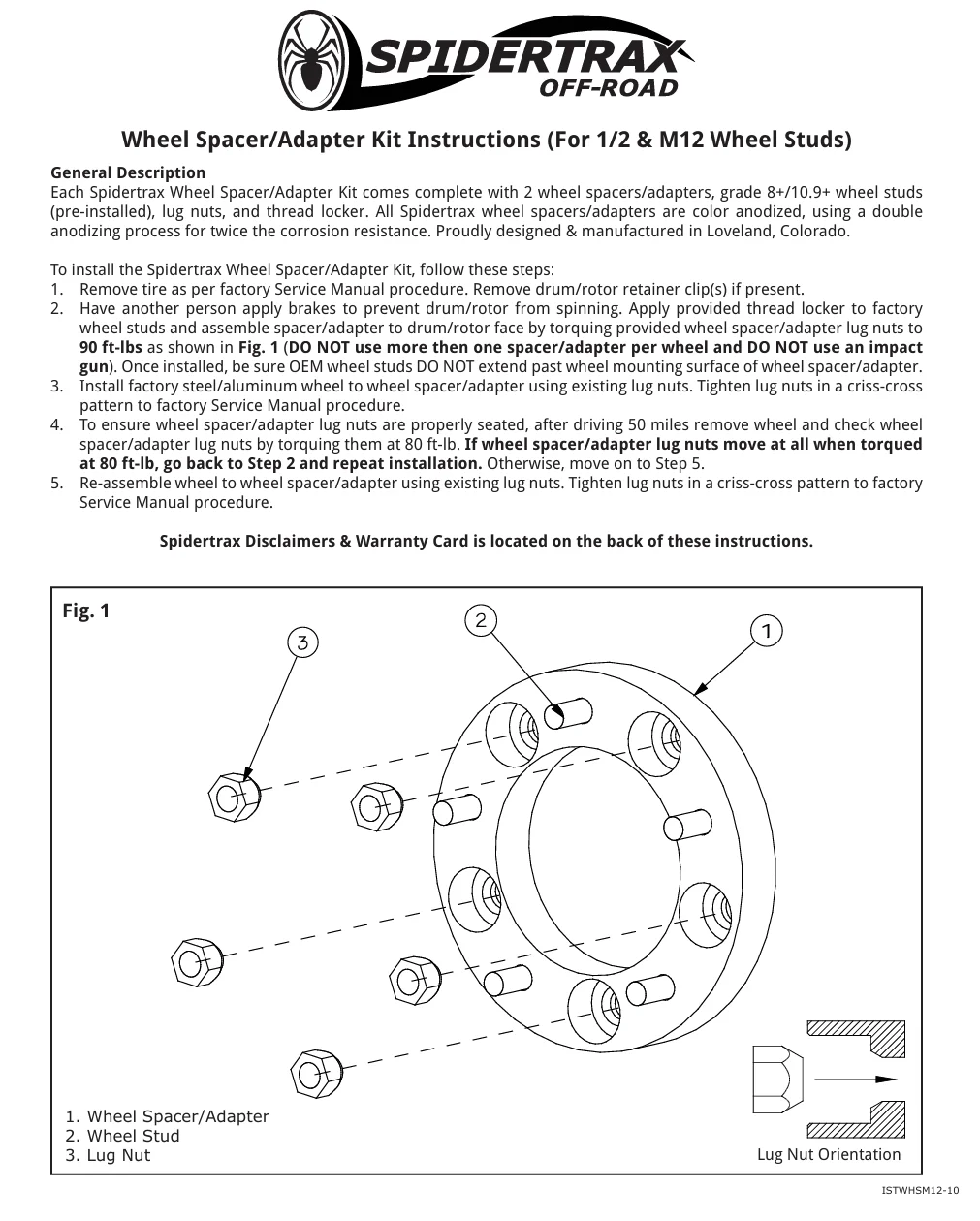 SPIDERTRAX OFF-ROAD

Wheel Spacer/Adapter Kit Instructions (For 1/2 & M12 Wheel Studs)

General Description
Each Spidertrax Wheel Spacer/Adapter Kit comes complete with 2 wheel spacers/adapters, grade 8+/10.9+ wheel studs (pre-installed), lug nuts, and thread locker. All Spidertrax wheel spacers/adapters are color anodized, using a double anodizing process for twice the corrosion resistance. Proudly designed & manufactured in Loveland, Colorado.

To install the Spidertrax Wheel Spacer/Adapter Kit, follow these steps:
1. Remove tire as per factory Service Manual procedure. Remove drum/rotor retainer clip(s) if present.
2. Have another person apply brakes to prevent drum/rotor from spinning. Apply provided thread locker to factory wheel studs and assemble spacer/adapter to drum/rotor face by torquing provided wheel spacer/adapter lug nuts to 90 ft-lbs as shown in Fig. 1 (DO NOT use more then one spacer/adapter per wheel and DO NOT use an impact gun). Once installed, be sure OEM wheel studs DO NOT extend past wheel mounting surface of wheel spacer/adapter.
3. Install factory steel/aluminum wheel to wheel spacer/adapter using existing lug nuts. Tighten lug nuts in a criss-cross pattern to factory Service Manual procedure.
4. To ensure wheel spacer/adapter lug nuts are properly seated, after driving 50 miles remove wheel and check wheel spacer/adapter lug nuts by torquing them at 80 ft-lb. If wheel spacer/adapter lug nuts move at all when torqued at 80 ft-lb, go back to Step 2 and repeat installation. Otherwise, move on to Step 5.
5. Re-assemble wheel to wheel spacer/adapter using existing lug nuts. Tighten lug nuts in a criss-cross pattern to factory Service Manual procedure.

Spidertrax Disclaimers & Warranty Card is located on the back of these instructions.

Fig. 1

3
2
1

1. Wheel Spacer/Adapter
2. Wheel Stud
3. Lug Nut

Lug Nut Orientation

ISTWHSM12-10